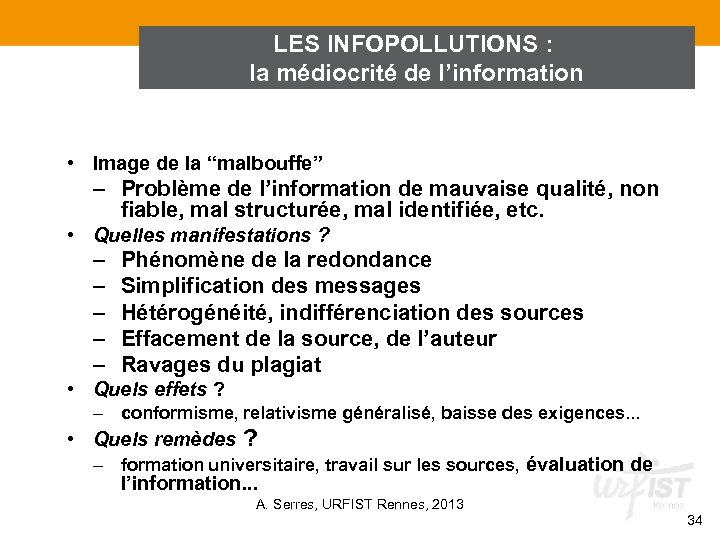 LES INFOPOLLUTIONS :
la médiocrité de l'information

• Image de la "malbouffe"
– Problème de l'information de mauvaise qualité, non fiable, mal structurée, mal identifiée, etc.
• Quelles manifestations ?
– Phénomène de la redondance
– Simplification des messages
– Hétérogénéité, indifférenciation des sources
– Effacement de la source, de l'auteur
– Ravages du plagiat
• Quels effets ?
– conformisme, relativisme généralisé, baisse des exigences...
• Quels remèdes ?
– formation universitaire, travail sur les sources, évaluation de l'information...

A. Serres, URFIST Rennes, 2013

URFIST Rennes

34